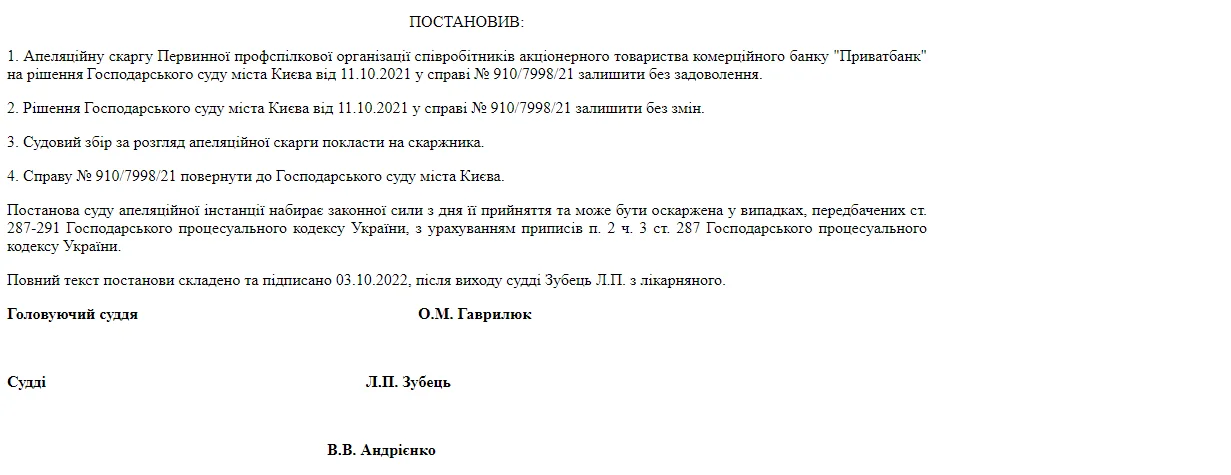 ПОСТАНОВИВ:

1. Апеляційну скаргу Первинної профспілкової організації співробітників акціонерного товариства комерційного банку "Приватбанк" на рішення Господарського суду міста Києва від 11.10.2021 у справі № 910/7998/21 залишити без задоволення.

2. Рішення Господарського суду міста Києва від 11.10.2021 у справі № 910/7998/21 залишити без змін.

3. Судовий збір за розгляд апеляційної скарги покласти на скаржника.

4. Справу № 910/7998/21 повернути до Господарського суду міста Києва.

Постанова суду апеляційної інстанції набирає законної сили з дня її прийняття та може бути оскаржена у випадках, передбачених ст. 287-291 Господарського процесуального кодексу України, з урахуванням приписів п. 2 ч. 3 ст. 287 Господарського процесуального кодексу України.

Повний текст постанови складено та підписано 03.10.2022, після виходу судді Зубець Л.П. з лікарняного.

Головуючий суддя О.М. Гаврилюк

Судді Л.П. Зубець

В.В. Андрієнко